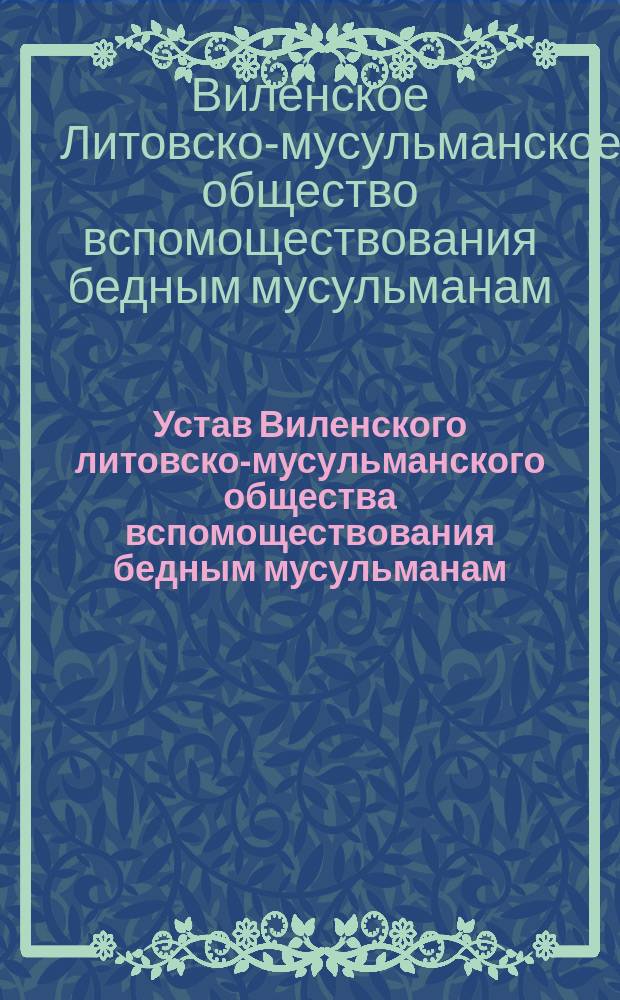 Виленское Литовско-мусульманское общество вспомоществования бедным мусульманам

Устав Виленского литовско-мусульманского общества вспомоществования бедным мусульманам